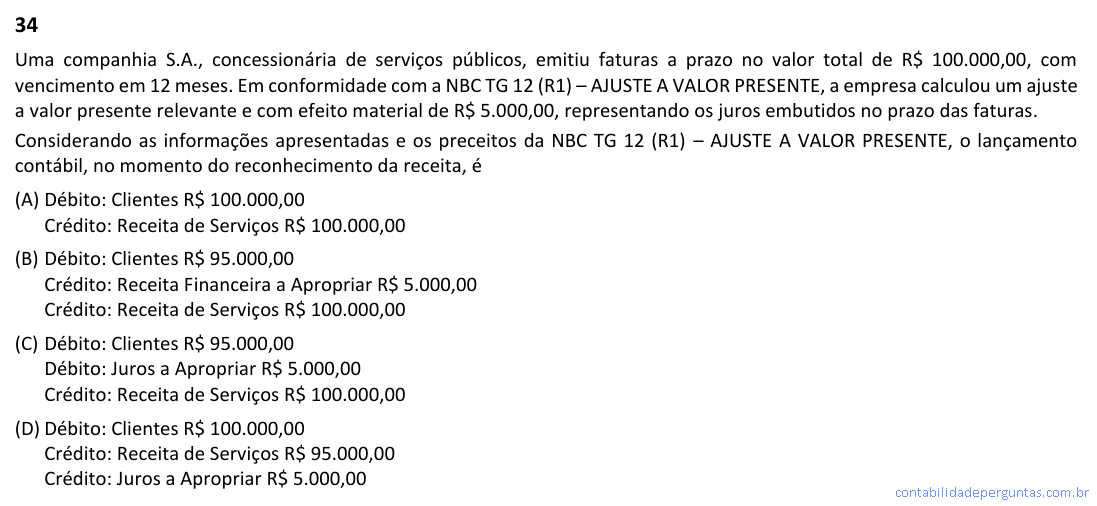 34

Uma companhia S.A., concessionária de serviços públicos, emitiu faturas a prazo no valor total de R$ 100.000,00, com vencimento em 12 meses. Em conformidade com a NBC TG 12 (R1) – AJUSTE A VALOR PRESENTE, a empresa calculou um ajuste a valor presente relevante e com efeito material de R$ 5.000,00, representando os juros embutidos no prazo das faturas.

Considerando as informações apresentadas e os preceitos da NBC TG 12 (R1) – AJUSTE A VALOR PRESENTE, o lançamento contábil, no momento do reconhecimento da receita, é

(A) Débito: Clientes R$ 100.000,00
Crédito: Receita de Serviços R$ 100.000,00

(B) Débito: Clientes R$ 95.000,00
Crédito: Receita Financeira a Apropriar R$ 5.000,00
Crédito: Receita de Serviços R$ 100.000,00

(C) Débito: Clientes R$ 95.000,00
Débito: Juros a Apropriar R$ 5.000,00
Crédito: Receita de Serviços R$ 100.000,00

(D) Débito: Clientes R$ 100.000,00
Crédito: Receita de Serviços R$ 95.000,00
Crédito: Juros a Apropriar R$ 5.000,00

contabilidadeperguntas.com.br